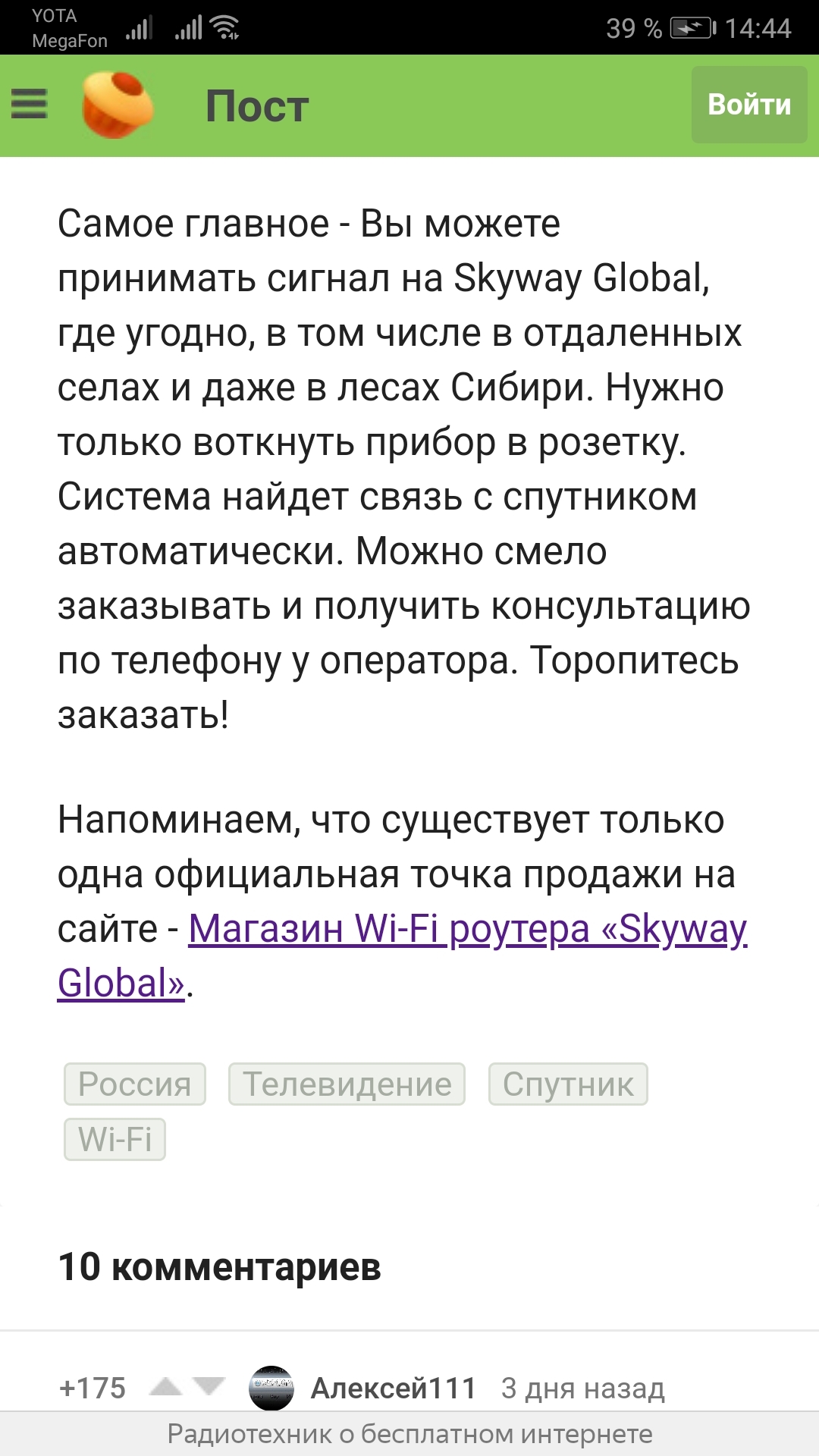 YOTA
MegaFon
39 % 14:44

Пост
Войти

Самое главное - Вы можете принимать сигнал на Skyway Global, где угодно, в том числе в отдаленных селах и даже в лесах Сибири. Нужно только воткнуть прибор в розетку. Система найдет связь с спутником автоматически. Можно смело заказывать и получить консультацию по телефону у оператора. Торопитесь заказать!

Напоминаем, что существует только одна официальная точка продажи на сайте - Магазин Wi-Fi роутера «Skyway Global».

Россия
Телевидение
Спутник
Wi-Fi

10 комментариев

+175
Алексей111
3 дня назад

Радиотехник о бесплатном интернете